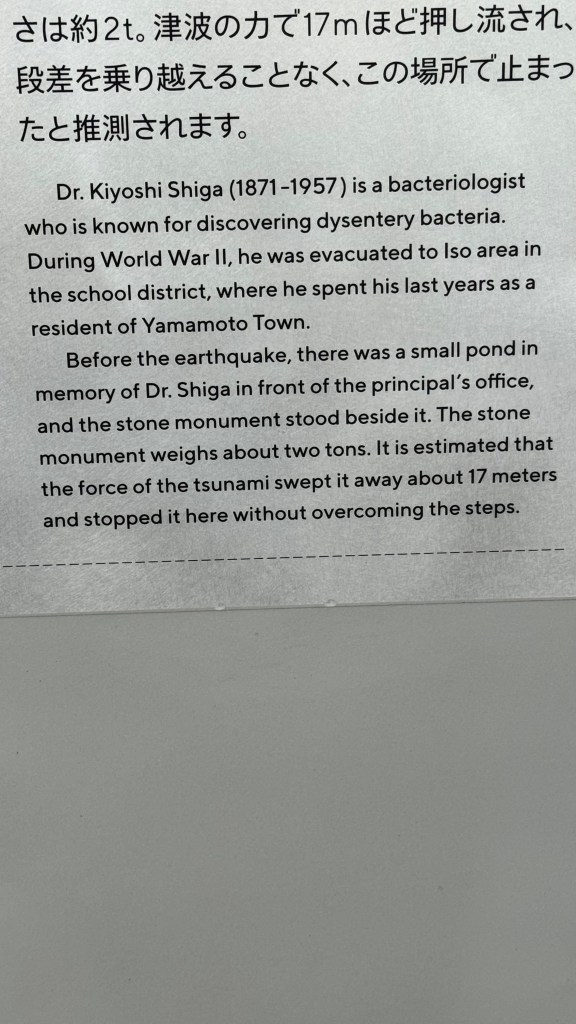 さは約2t。津波の力で17mほど押し流され、段差を乗り越えることなく、この場所で止まったと推測されます。

Dr. Kiyoshi Shiga (1871-1957) is a bacteriologist who is known for discovering dysentery bacteria. During World War II, he was evacuated to Iso area in the school district, where he spent his last years as a resident of Yamamoto Town.

Before the earthquake, there was a small pond in memory of Dr. Shiga in front of the principal's office, and the stone monument stood beside it. The stone monument weighs about two tons. It is estimated that the force of the tsunami swept it away about 17 meters and stopped it here without overcoming the steps.